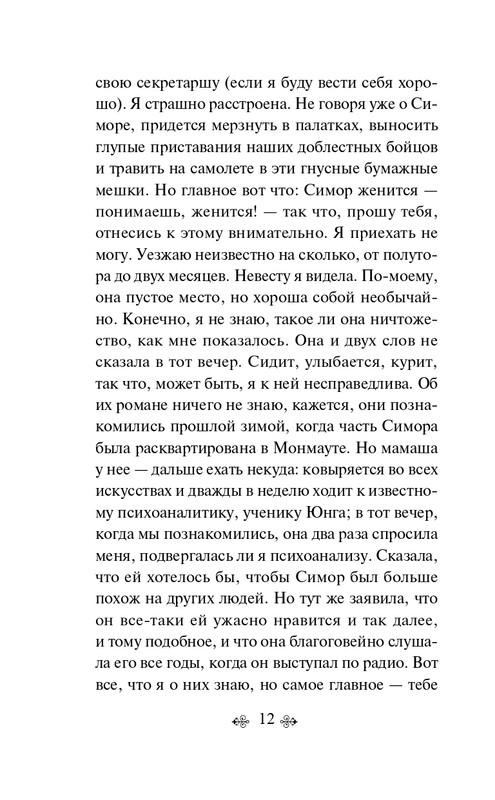 свою секретаршу (если я буду вести себя хорошо). Я страшно расстроена. Не говоря уже о Симоре, придется мерзнуть в палатках, выносить глупые приставания наших доблестных бойцов и травить на самолете в эти гнусные бумажные мешки. Но главное вот что: Симор женится — понимаешь, женится! — так что, прошу тебя, отнесись к этому внимательно. Я приехать не могу. Уезжаю неизвестно на сколько, от полутора до двух месяцев. Невесту я видела. По-моему, она пустое место, но хороша собой необычайно. Конечно, я не знаю, такое ли она ничтожество, как мне показалось. Она и двух слов не сказала в тот вечер. Сидит, улыбается, курит, так что, может быть, я к ней несправедлива. Об их романе ничего не знаю, кажется, они познакомились прошлой зимой, когда часть Симора была расквартирована в Монмауте. Но мамаша у нее — дальше ехать некуда: ковыряется во всех искусствах и дважды в неделю ходит к известному психоаналитику, ученику Юнга; в тот вечер, когда мы познакомились, она два раза спросила меня, подвергалась ли я психоанализу. Сказала, что ей хотелось бы, чтобы Симор был больше похож на других людей. Но тут же заявила, что он все-таки ей ужасно нравится и так далее, и тому подобное, и что она благоговейно слушала его все годы, когда он выступал по радио. Вот все, что я о них знаю, но самое главное — тебе

12